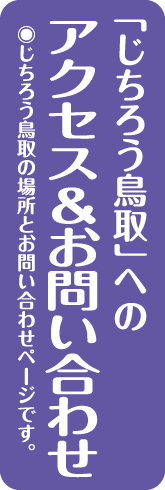 「じちろう鳥取」への
アクセス＆お問い合わせ

◉じちろう鳥取の場所とお問い合わせページです。